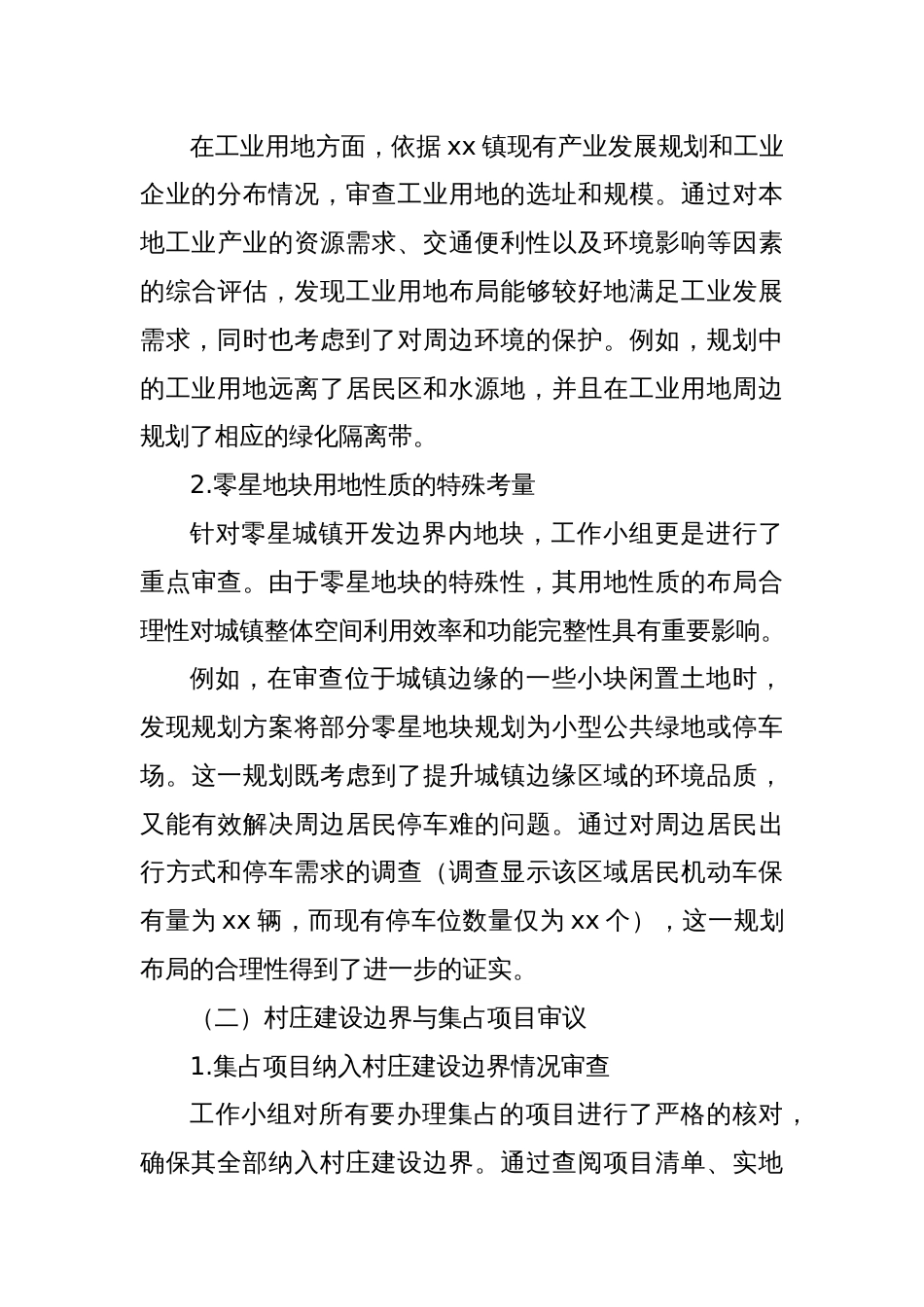 在工业用地方面，依据 xx 镇现有产业发展规划和工业企业的分布情况，审查工业用地的选址和规模。通过对本地工业产业的资源需求、交通便利性以及环境影响等因素的综合评估，发现工业用地布局能够较好地满足工业发展需求，同时也考虑到了对周边环境的保护。例如，规划中的工业用地远离了居民区和水源地，并且在工业用地周边规划了相应的绿化隔离带。

2.零星地块用地性质的特殊考量

针对零星城镇开发边界内地块，工作小组更是进行了重点审查。由于零星地块的特殊性，其用地性质的布局合理性对城镇整体空间利用效率和功能完整性具有重要影响。

例如，在审查位于城镇边缘的一些小块闲置土地时，发现规划方案将部分零星地块规划为小型公共绿地或停车场。这一规划既考虑到了提升城镇边缘区域的环境品质，又能有效解决周边居民停车难的问题。通过对周边居民出行方式和停车需求的调查（调查显示该区域居民机动车保有量为 xx 辆，而现有停车位数量仅为 xx 个），这一规划布局的合理性得到了进一步的证实。

（二）村庄建设边界与集占项目审议

1.集占项目纳入村庄建设边界情况审查

工作小组对所有要办理集占的项目进行了严格的核对，确保其全部纳入村庄建设边界。通过查阅项目清单、实地